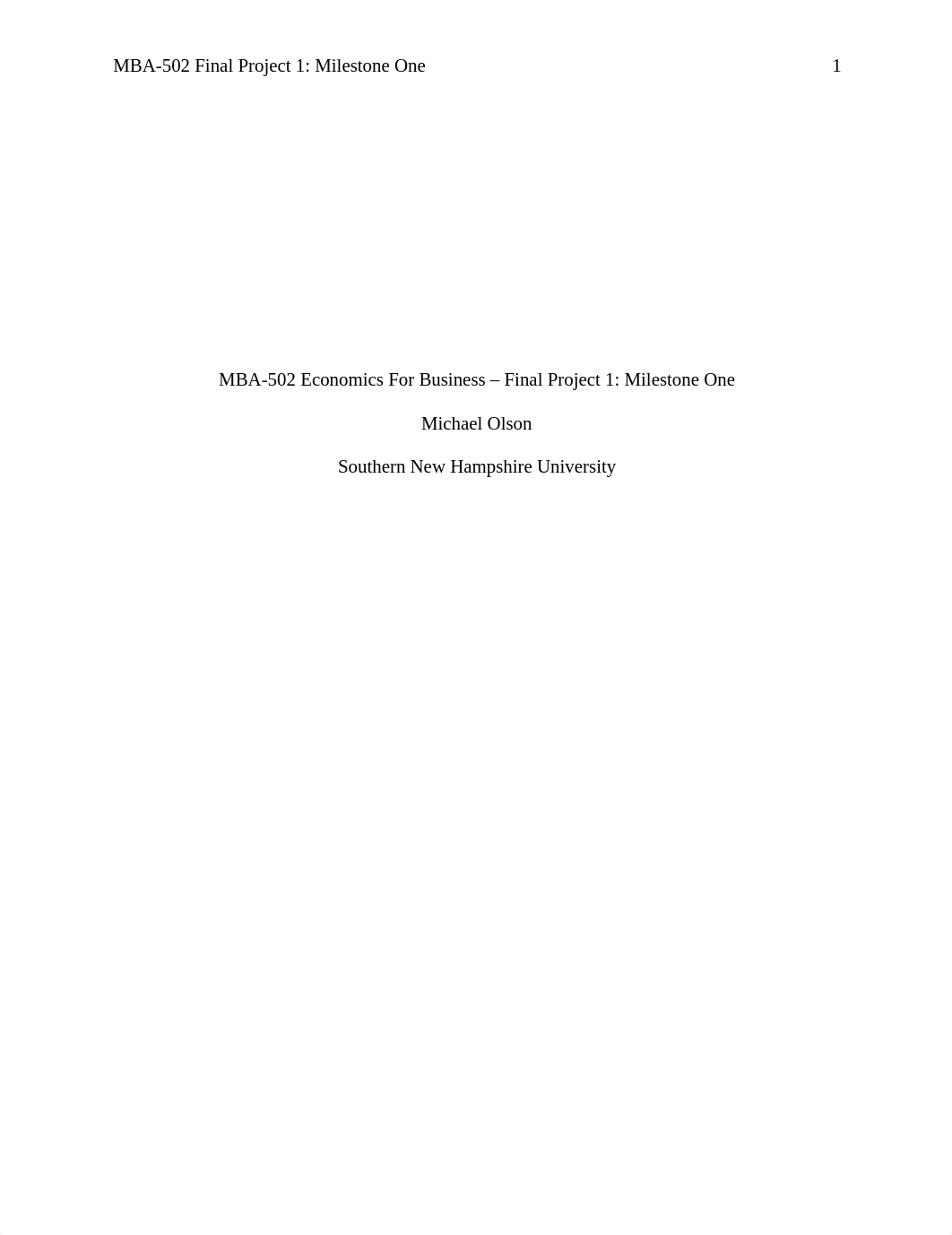 MBA-502 Final Project 1: Milestone One 1

MBA-502 Economics For Business – Final Project 1: Milestone One

Michael Olson

Southern New Hampshire University